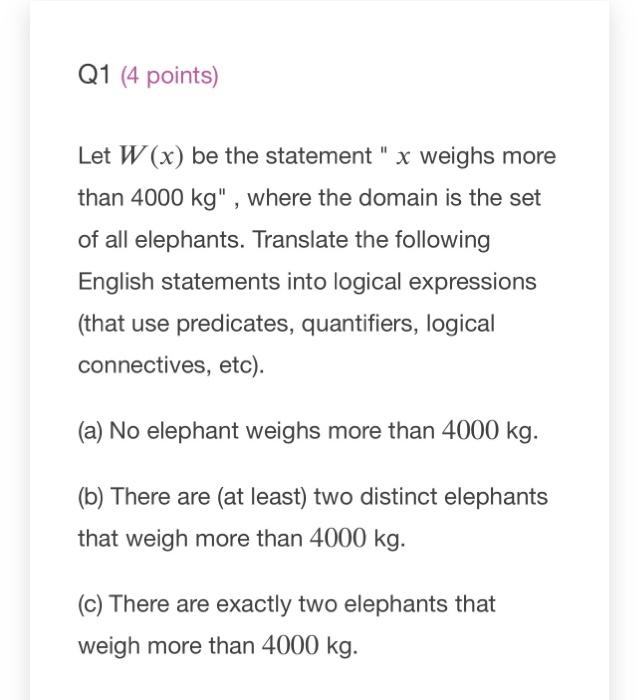 Q1 (4 points)

Let $W(x)$ be the statement " $x$ weighs more than 4000 kg" , where the domain is the set of all elephants. Translate the following English statements into logical expressions (that use predicates, quantifiers, logical connectives, etc).

(a) No elephant weighs more than $4000$ kg.

(b) There are (at least) two distinct elephants that weigh more than $4000$ kg.

(c) There are exactly two elephants that weigh more than $4000$ kg.